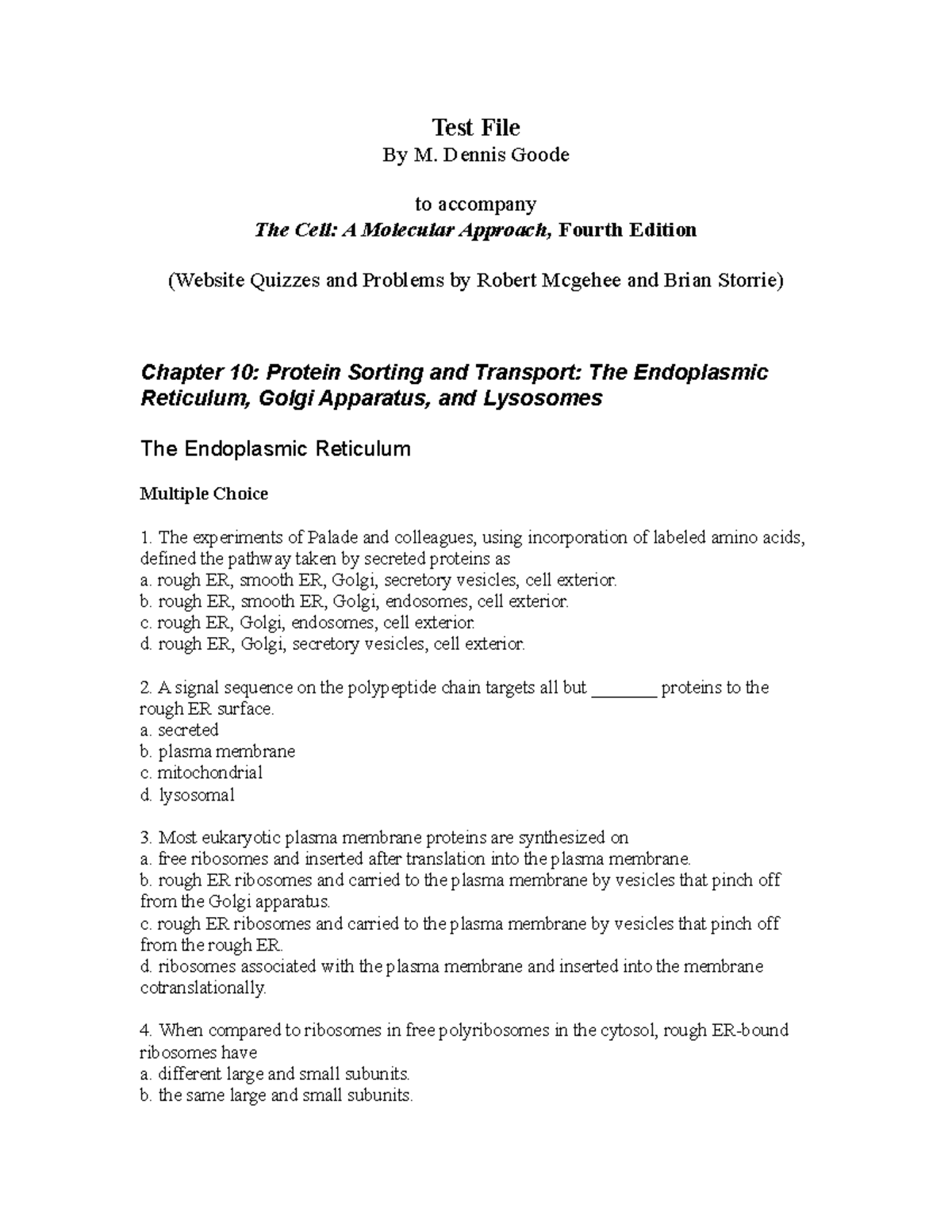 Test File

By M. Dennis Goode

to accompany

The Cell: A Molecular Approach, Fourth Edition

(Website Quizzes and Problems by Robert Mcgehee and Brian Storrie)

Chapter 10: Protein Sorting and Transport: The Endoplasmic Reticulum, Golgi Apparatus, and Lysosomes

The Endoplasmic Reticulum

Multiple Choice

1. The experiments of Palade and colleagues, using incorporation of labeled amino acids, defined the pathway taken by secreted proteins as
a. rough ER, smooth ER, Golgi, secretory vesicles, cell exterior.
b. rough ER, smooth ER, Golgi, endosomes, cell exterior.
c. rough ER, Golgi, endosomes, cell exterior.
d. rough ER, Golgi, secretory vesicles, cell exterior.

2. A signal sequence on the polypeptide chain targets all but ____ proteins to the rough ER surface.
a. secreted
b. plasma membrane
c. mitochondrial
d. lysosomal

3. Most eukaryotic plasma membrane proteins are synthesized on
a. free ribosomes and inserted after translation into the plasma membrane.
b. rough ER ribosomes and carried to the plasma membrane by vesicles that pinch off from the Golgi apparatus.
c. rough ER ribosomes and carried to the plasma membrane by vesicles that pinch off from the rough ER.
d. ribosomes associated with the plasma membrane and inserted into the membrane cotranslationally.

4. When compared to ribosomes in free polyribosomes in the cytosol, rough ER-bound ribosomes have
a. different large and small subunits.
b. the same large and small subunits.